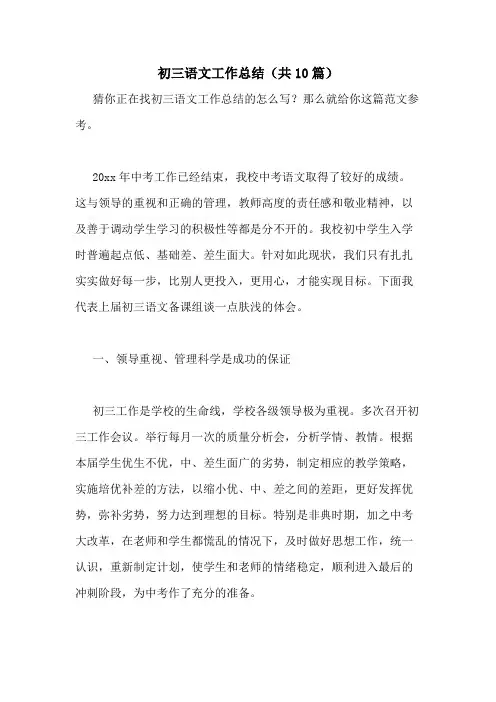 初三语文工作总结（共10篇）

猜你正在找初三语文工作总结的怎么写？那么就给你这篇范文参考。

20xx年中考工作已经结束，我校中考语文取得了较好的成绩。这与领导的重视和正确的管理，教师高度的责任感和敬业精神，以及善于调动学生学习的积极性等都是分不开的。我校初中学生入学时普遍起点低、基础差、差生面大。针对如此现状，我们只有扎扎实实做好每一步，比别人更投入，更用心，才能实现目标。下面我代表上届初三语文备课组谈一点肤浅的体会。

一、领导重视、管理科学是成功的保证

初三工作是学校的生命线，学校各级领导极为重视。多次召开初三工作会议。举行每月一次的质量分析会，分析学情、教情。根据本届学生优生不优，中、差生面广的劣势，制定相应的教学策略，实施培优补差的方法，以缩小优、中、差之间的差距，更好发挥优势，弥补劣势，努力达到理想的目标。特别是非典时期，加之中考大改革，在老师和学生都慌乱的情况下，及时做好思想工作，统一认识，重新制定计划，使学生和老师的情绪稳定，顺利进入最后的冲刺阶段，为中考作了充分的准备。